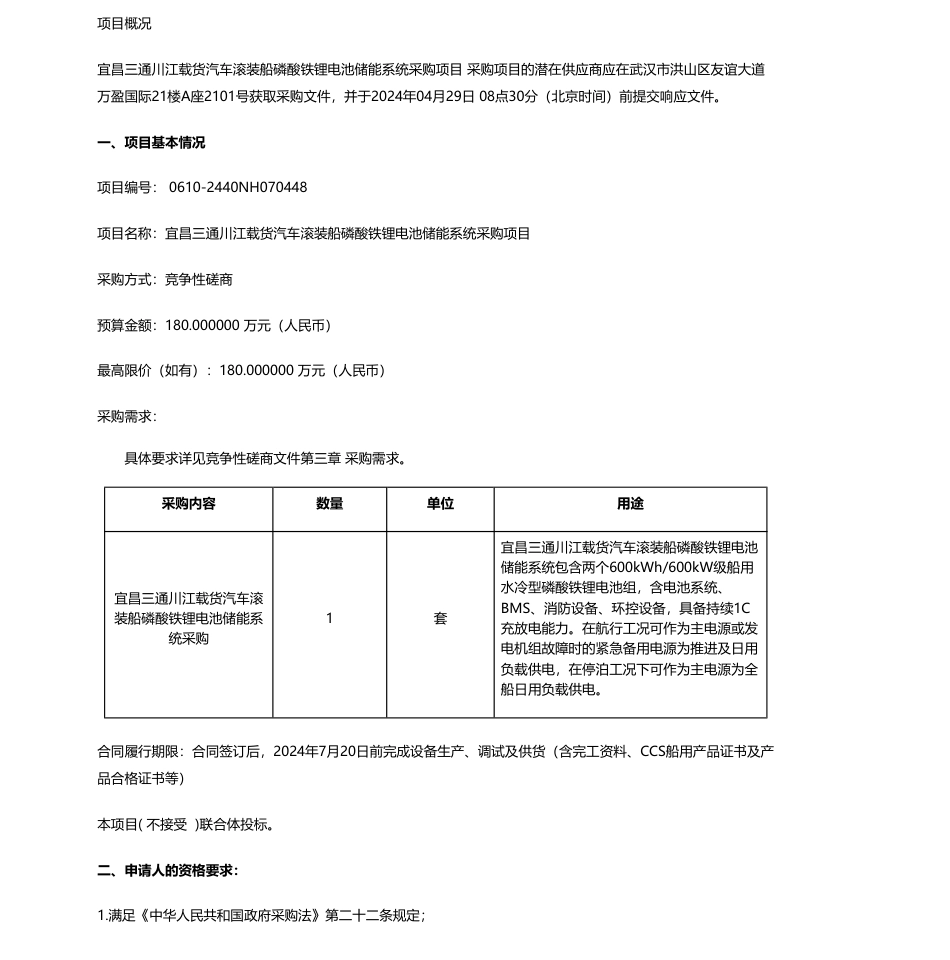 项目概况

宜昌三通川江载货汽车滚装船磷酸铁锂电池储能系统采购项目 采购项目的潜在供应商应在武汉市洪山区友谊大道万盈国际21楼A座2101号获取采购文件，并于2024年04月29日 08点30分（北京时间）前提交响应文件。

一、项目基本情况

项目编号： 0610-2440NH070448

项目名称：宜昌三通川江载货汽车滚装船磷酸铁锂电池储能系统采购项目

采购方式：竞争性磋商

预算金额：180.000000 万元（人民币）

最高限价（如有）：180.000000 万元（人民币）

采购需求：

具体要求详见竞争性磋商文件第三章 采购需求。

| 采购内容 | 数量 | 单位 | 用途 |
|---|---|---|---|
| 宜昌三通川江载货汽车滚装船磷酸铁锂电池储能系统采购 | 1 | 套 | 宜昌三通川江载货汽车滚装船磷酸铁锂电池储能系统包含两个600kWh/600kW级船用水冷型磷酸铁锂电池组，含电池系统、BMS、消防设备、环控设备，具备持续1C充放电能力。在航行工况可作为主电源或发电机组故障时的紧急备用电源为推进及日用负载供电，在停泊工况下可作为主电源为全船日用负载供电。 |

合同履行期限：合同签订后，2024年7月20日前完成设备生产、调试及供货（含完工资料、CCS船用产品证书及产品合格证书等）

本项目( 不接受 )联合体投标。

二、申请人的资格要求：

1.满足《中华人民共和国政府采购法》第二十二条规定；